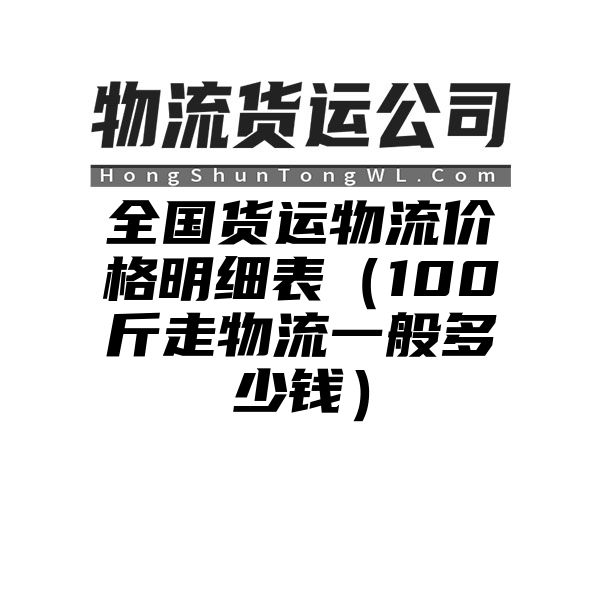 物流货运公司

HongShunTongWL.Com

全国货运物流价格明细表（100斤走物流一般多少钱）